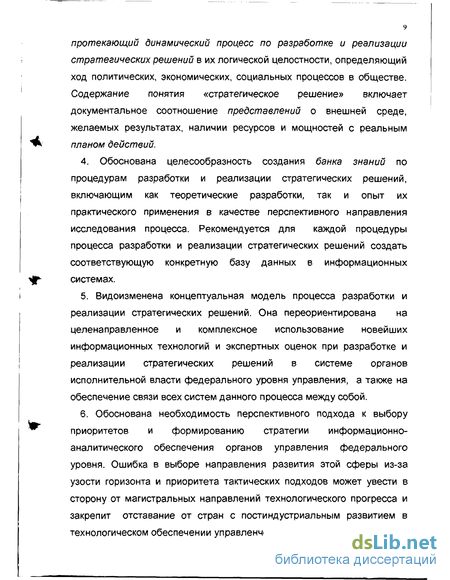 9

протекающий динамический процесс по разработке и реализации стратегических решений в их логической целостности, определяющий ход политических, экономических, социальных процессов в обществе. Содержание понятия «стратегическое решение» включает документальное соотношение представлений о внешней среде, желаемых результатах, наличии ресурсов и мощностей с реальным планом действий.

4. Обоснована целесообразность создания банка знаний по процедурам разработки и реализации стратегических решений, включающим как теоретические разработки, так и опыт их практического применения в качестве перспективного направления исследования процесса. Рекомендуется для каждой процедуры процесса разработки и реализации стратегических решений создать соответствующую конкретную базу данных в информационных системах.

5. Видоизменена концептуальная модель процесса разработки и реализации стратегических решений. Она переориентирована на целенаправленное и комплексное использование новейших информационных технологий и экспертных оценок при разработке и реализации стратегических решений в системе органов исполнительной власти федерального уровня управления, а также на обеспечение связи всех систем данного процесса между собой.

6. Обоснована необходимость перспективного подхода к выбору приоритетов и формированию стратегии информационно-аналитического обеспечения органов управления федерального уровня. Ошибка в выборе направления развития этой сферы из-за узости горизонта и приоритета тактических подходов может увести в сторону от магистральных направлений технологического прогресса и закрепит отставание от стран с постиндустриальным развитием в технологическом обеспечении управленч

dsLib.net
библиотека диссертаций